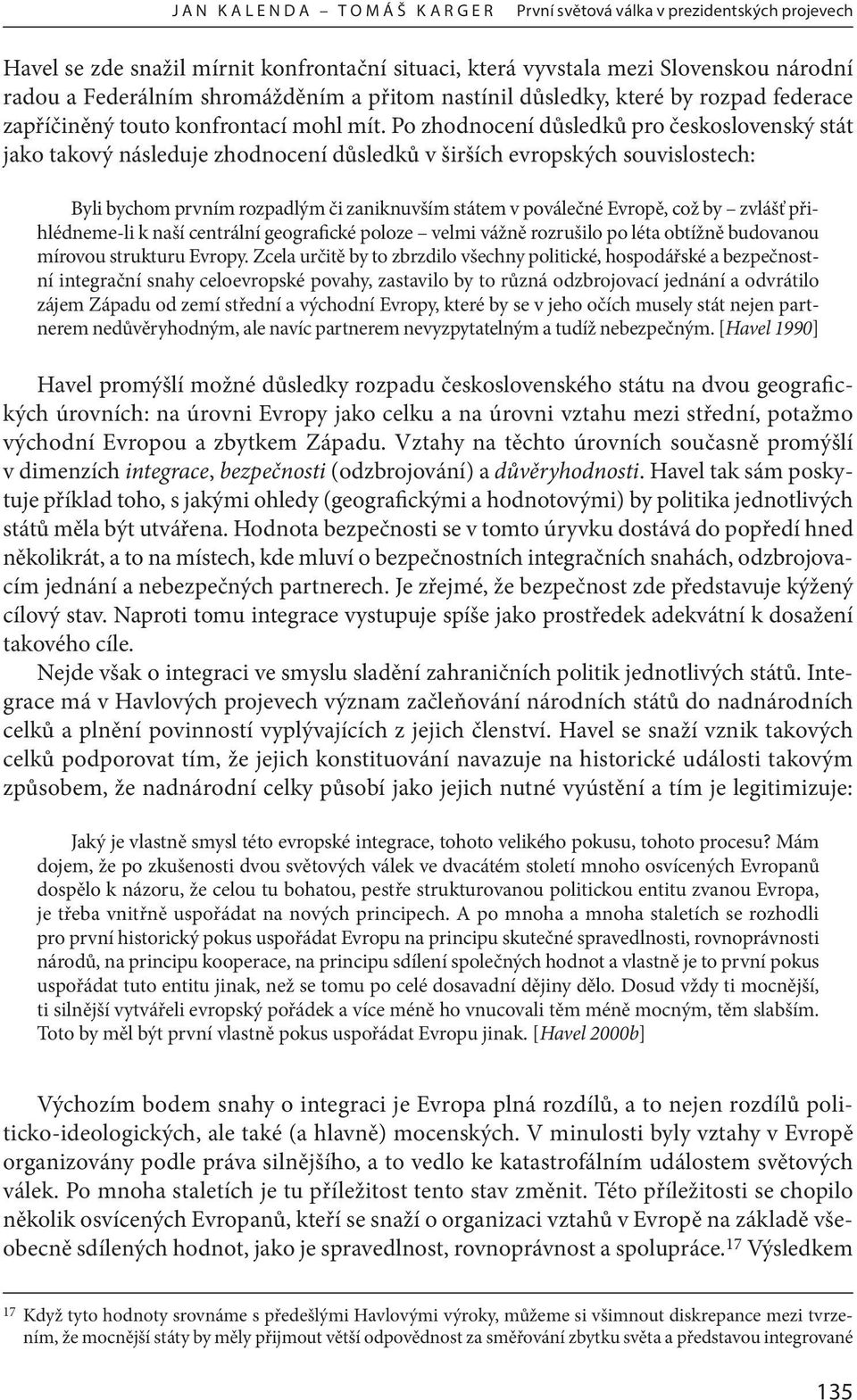 JAN KALENDA – TOMÁŠ KARGER První světová válka v prezidentských projevech

Havel se zde snažil mírnit konfrontační situaci, která vyvstala mezi Slovenskou národní radou a Federálním shromážděním a přitom nastínil důsledky, které by rozpad federace zapříčiněný touto konfrontací mohl mít. Po zhodnocení důsledků pro československý stát jako takový následuje zhodnocení důsledků v širších evropských souvislostech:

Byli bychom prvním rozpadlým či zaniknuvším státem v poválečné Evropě, což by – zvlášť přihlédneme-li k naší centrální geografické poloze – velmi vážně rozrušilo po léta obtížně budovanou mírovou strukturu Evropy. Zcela určitě by to zbrzdilo všechny politické, hospodářské a bezpečnostní integrační snahy celoevropské povahy, zastavilo by to různá odzbrojovací jednání a odvrátilo zájem Západu od zemí střední a východní Evropy, které by se v jeho očích musely stát nejen partnerem nedůvěryhodným, ale navíc partnerem nevyzpytatelným a tudíž nebezpečným. [Havel 1990]

Havel promýšlí možné důsledky rozpadu československého státu na dvou geografických úrovních: na úrovni Evropy jako celku a na úrovni vztahu mezi střední, potažmo východní Evropou a zbytkem Západu. Vztahy na těchto úrovních současně promýšlí v dimenzích integrace, bezpečnosti (odzbrojování) a důvěryhodnosti. Havel tak sám poskytuje příklad toho, s jakými ohledy (geografickými a hodnotovými) by politika jednotlivých států měla být utvářena. Hodnota bezpečnosti se v tomto úryvku dostává do popředí hned několikrát, a to na místech, kde mluví o bezpečnostních integračních snahách, odzbrojovacím jednání a nebezpečných partnerech. Je zřejmé, že bezpečnost zde představuje kýžený cílový stav. Naproti tomu integrace vystupuje spíše jako prostředek adekvátní k dosažení takového cíle.

Nejde však o integraci ve smyslu sladění zahraničních politik jednotlivých států. Integrace má v Havlových projevech význam začleňování národních států do nadnárodních celků a plnění povinností vyplývajících z jejich členství. Havel se snaží vznik takových celků podporovat tím, že jejich konstituování navazuje na historické události takovým způsobem, že nadnárodní celky působí jako jejich nutné vyústění a tím je legitimizuje:

Jaký je vlastně smysl této evropské integrace, tohoto velikého pokusu, tohoto procesu? Mám dojem, že po zkušenosti dvou světových válek ve dvacátém století mnoho osvícených Evropanů dospělo k názoru, že celou tu bohatou, pestře strukturovanou politickou entitu zvanou Evropa, je třeba vnitřně uspořádat na nových principech. A po mnoha a mnoha staletích se rozhodli pro první historický pokus uspořádat Evropu na principu skutečné spravedlnosti, rovnoprávnosti národů, na principu kooperace, na principu sdílení společných hodnot a vlastně je to první pokus uspořádat tuto entitu jinak, než se tomu po celé dosavadní dějiny dělo. Dosud vždy ti mocnější, ti silnější vytvářeli evropský pořádek a více méně ho vnucovali těm méně mocným, těm slabším. Toto by měl být první vlastně pokus uspořádat Evropu jinak. [Havel 2000b]

Výchozím bodem snahy o integraci je Evropa plná rozdílů, a to nejen rozdílů politicko-ideologických, ale také (a hlavně) mocenských. V minulosti byly vztahy v Evropě organizovány podle práva silnějšího, a to vedlo ke katastrofálním událostem světových válek. Po mnoha staletích je tu příležitost tento stav změnit. Této příležitosti se chopilo několik osvícených Evropanů, kteří se snaží o organizaci vztahů v Evropě na základě všeobecně sdílených hodnot, jako je spravedlnost, rovnoprávnost a spolupráce.$^{17}$ Výsledkem

$^{17}$ Když tyto hodnoty srovnáme s předešlými Havlovými výroky, můžeme si všimnout diskrepance mezi tvrzením, že mocnější státy by měly přijmout větší odpovědnost za směřování zbytku světa a představou integrované

135